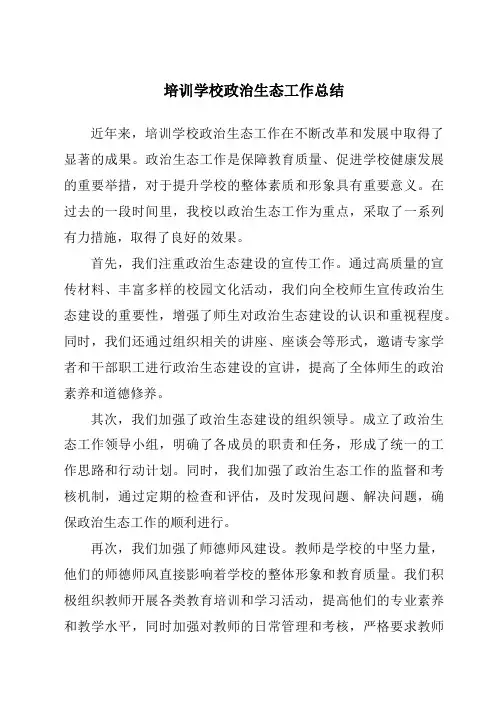 培训学校政治生态工作总结

近年来，培训学校政治生态工作在不断改革和发展中取得了显著的成果。政治生态工作是保障教育质量、促进学校健康发展的重要举措，对于提升学校的整体素质和形象具有重要意义。在过去的一段时间里，我校以政治生态工作为重点，采取了一系列有力措施，取得了良好的效果。

首先，我们注重政治生态建设的宣传工作。通过高质量的宣传材料、丰富多样的校园文化活动，我们向全校师生宣传政治生态建设的重要性，增强了师生对政治生态建设的认识和重视程度。同时，我们还通过组织相关的讲座、座谈会等形式，邀请专家学者和干部职工进行政治生态建设的宣讲，提高了全体师生的政治素养和道德修养。

其次，我们加强了政治生态建设的组织领导。成立了政治生态工作领导小组，明确了各成员的职责和任务，形成了统一的工作思路和行动计划。同时，我们加强了政治生态工作的监督和考核机制，通过定期的检查和评估，及时发现问题、解决问题，确保政治生态工作的顺利进行。

再次，我们加强了师德师风建设。教师是学校的中坚力量，他们的师德师风直接影响着学校的整体形象和教育质量。我们积极组织教师开展各类教育培训和学习活动，提高他们的专业素养和教学水平，同时加强对教师的日常管理和考核，严格要求教师